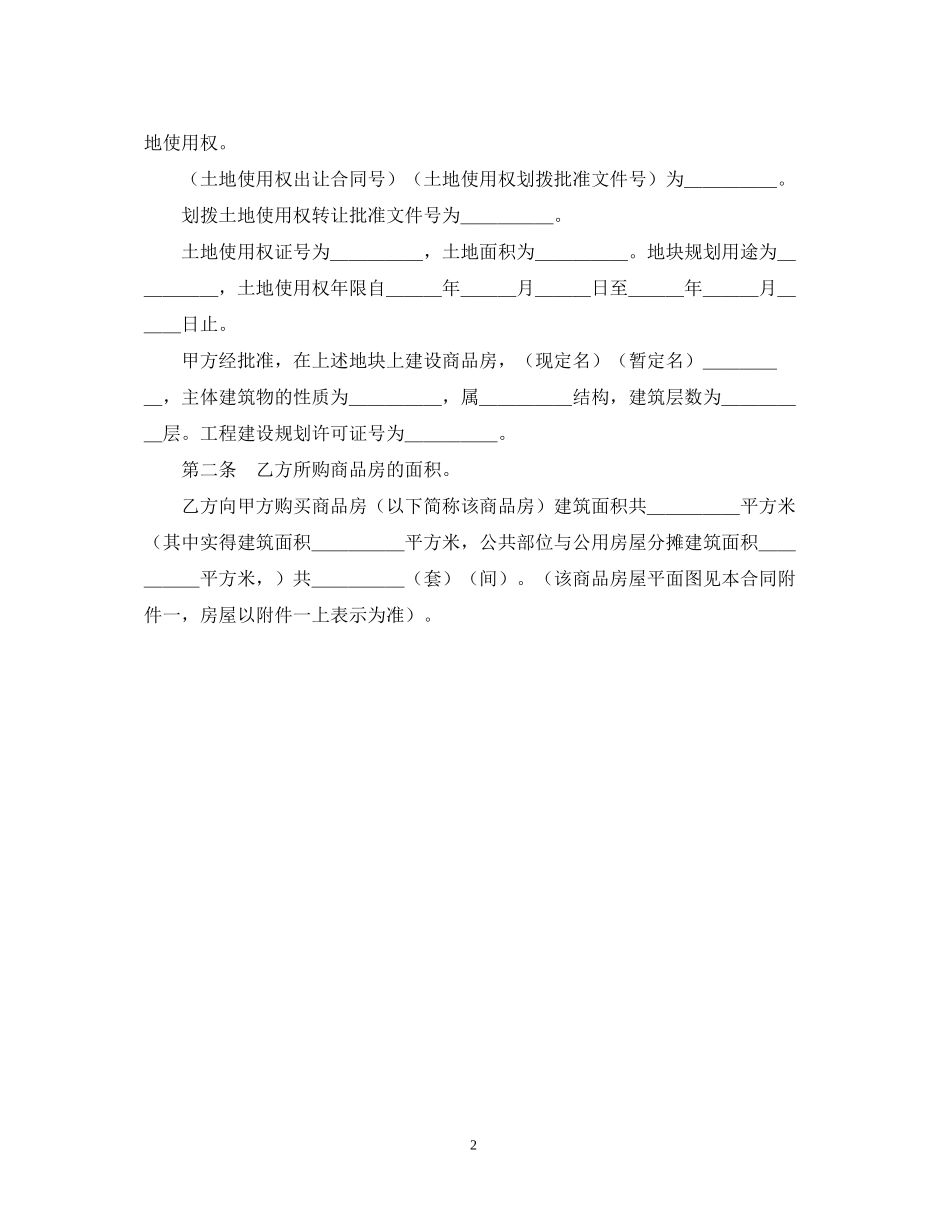 地使用权。

（土地使用权出让合同号）（土地使用权划拨批准文件号）为__________。

划拨土地使用权转让批准文件号为__________。

土地使用权证号为__________，土地面积为__________。地块规划用途为__________，土地使用权年限自______年______月______日至______年______月______日止。

甲方经批准，在上述地块上建设商品房，（现定名）（暂定名）__________，主体建筑物的性质为__________，属__________结构，建筑层数为__________层。工程建设规划许可证号为__________。

第二条　乙方所购商品房的面积。

乙方向甲方购买商品房（以下简称该商品房）建筑面积共__________平方米（其中实得建筑面积__________平方米，公共部位与公用房屋分摊建筑面积__________平方米，）共__________（套）（间）。（该商品房屋平面图见本合同附件一，房屋以附件一上表示为准）。

2